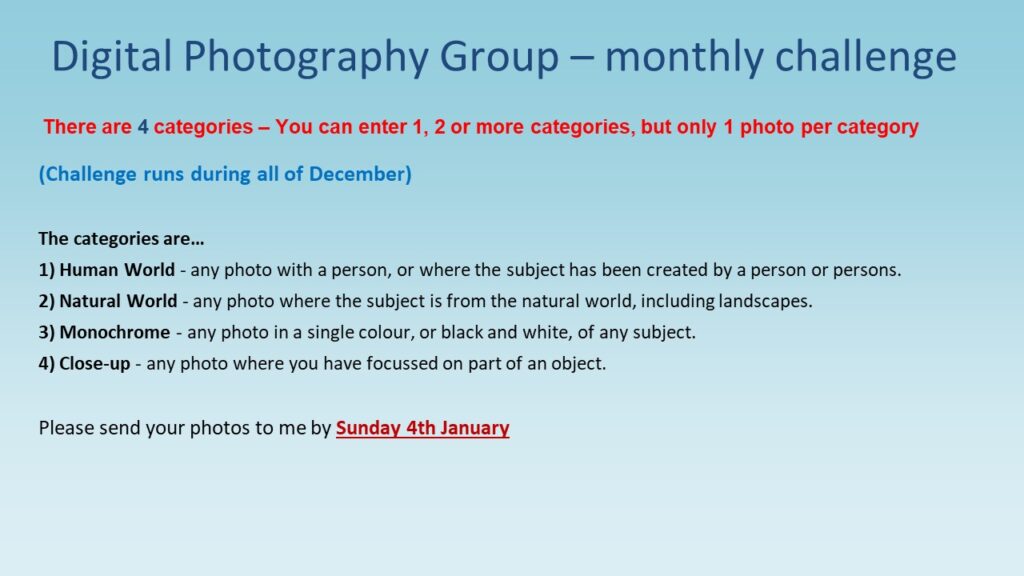 Digital Photography Group – monthly challenge

There are 4 categories – You can enter 1, 2 or more categories, but only 1 photo per category

(Challenge runs during all of December)

The categories are…
1) Human World - any photo with a person, or where the subject has been created by a person or persons.
2) Natural World - any photo where the subject is from the natural world, including landscapes.
3) Monochrome - any photo in a single colour, or black and white, of any subject.
4) Close-up - any photo where you have focussed on part of an object.

Please send your photos to me by Sunday 4th January